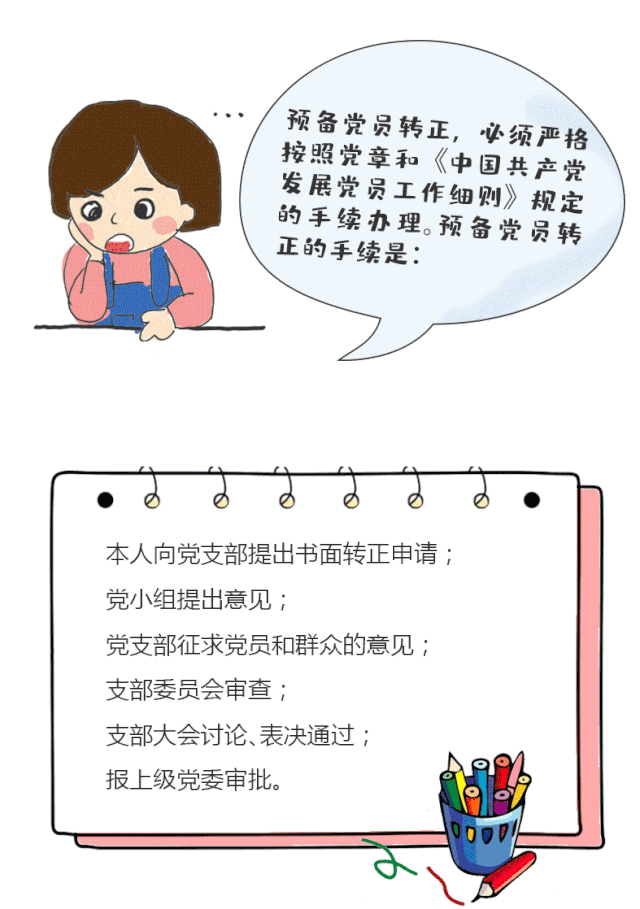 ...

预备党员转正，必须严格按照党章和《中国共产党发展党员工作细则》规定的手续办理。预备党员转正的手续是：

本人向党支部提出书面转正申请；
党小组提出意见；
党支部征求党员和群众的意见；
支部委员会审查；
支部大会讨论、表决通过；
报上级党委审批。